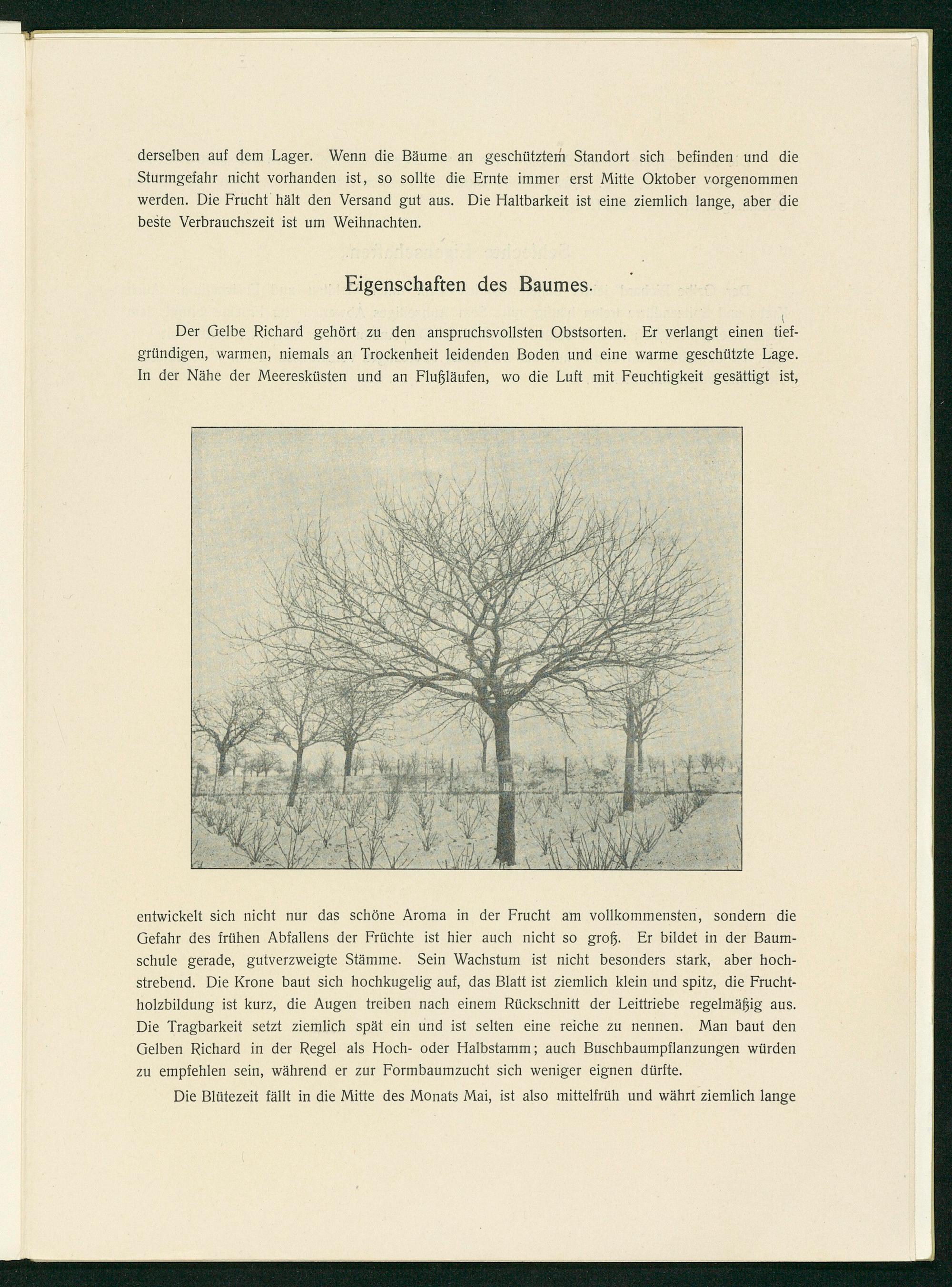 derselben auf dem Lager. Wenn die Bäume an geschütztem Standort sich befinden und die Sturmgefahr nicht vorhanden ist, so sollte die Ernte immer erst Mitte Oktober vorgenommen werden. Die Frucht hält den Versand gut aus. Die Haltbarkeit ist eine ziemlich lange, aber die beste Verbrauchszeit ist um Weihnachten.

Eigenschaften des Baumes.

Der Gelbe Richard gehört zu den anspruchsvollsten Obstsorten. Er verlangt einen tiefgründigen, warmen, niemals an Trockenheit leidenden Boden und eine warme geschützte Lage. In der Nähe der Meeresküsten und an Flußläufen, wo die Luft mit Feuchtigkeit gesättigt ist,

entwickelt sich nicht nur das schöne Aroma in der Frucht am vollkommensten, sondern die Gefahr des frühen Abfallens der Früchte ist hier auch nicht so groß. Er bildet in der Baumschule gerade, gutverzweigte Stämme. Sein Wachstum ist nicht besonders stark, aber hochstrebend. Die Krone baut sich hochkugelig auf, das Blatt ist ziemlich klein und spitz, die Fruchtholzbildung ist kurz, die Augen treiben nach einem Rückschnitt der Leittriebe regelmäßig aus. Die Tragbarkeit setzt ziemlich spät ein und ist selten eine reiche zu nennen. Man baut den Gelben Richard in der Regel als Hoch- oder Halbstamm; auch Buschbaumpflanzungen würden zu empfehlen sein, während er zur Formbaumzucht sich weniger eignen dürfte.

Die Blütezeit fällt in die Mitte des Monats Mai, ist also mittelfrüh und währt ziemlich lange